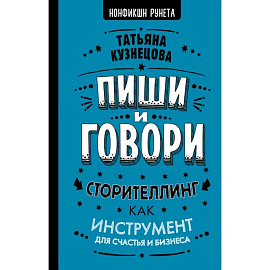 НОНФИКШН РУНЕТА

ТАТЬЯНА КУЗНЕЦОВА

ПИШИ И ГОВОРИ

СТОРИТЕЛЛИНГ КАК ИНСТРУМЕНТ ДЛЯ СЧАСТЬЯ И БИЗНЕСА